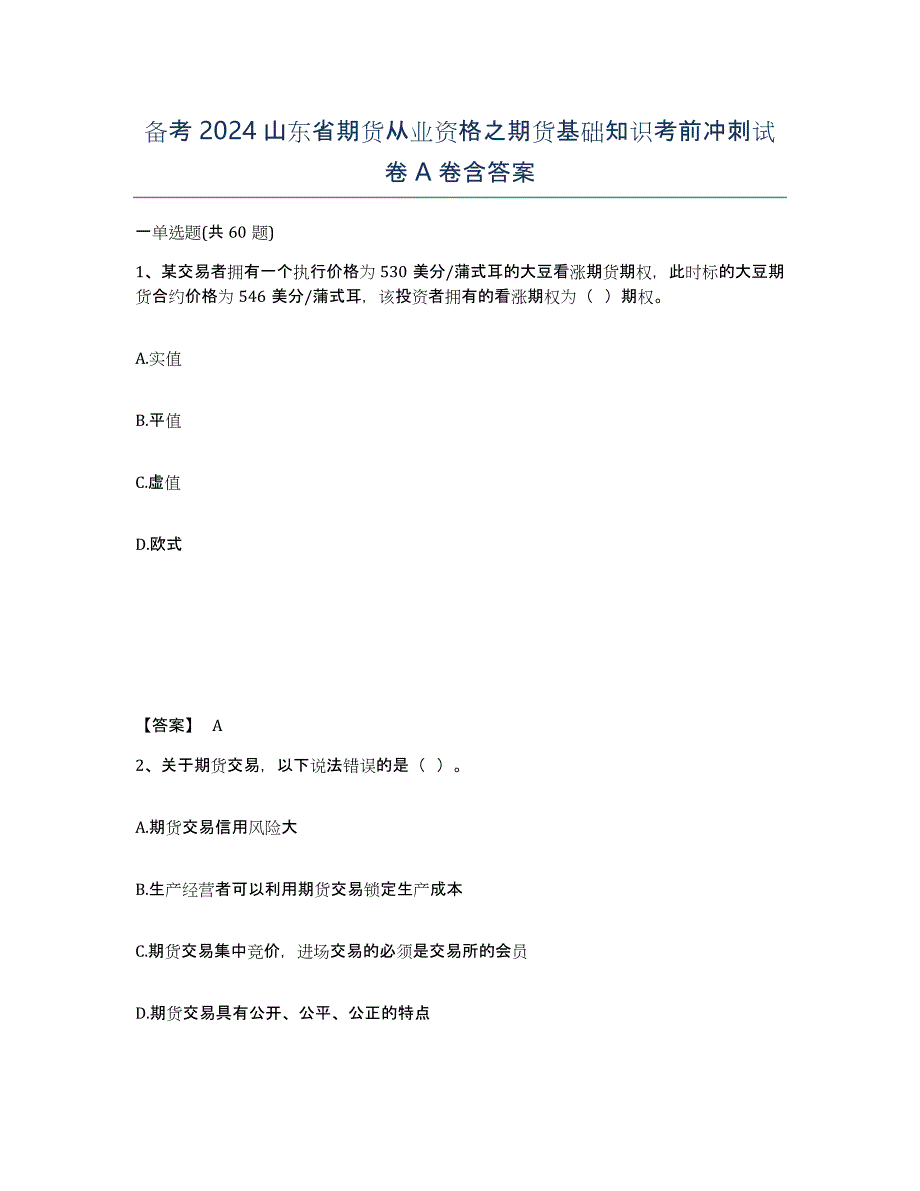 备考 2024 山东省期货从业资格之期货基础知识考前冲刺试卷 A 卷含答案

一单选题(共 60 题)

1、某交易者拥有一个执行价格为 530 美分/蒲式耳的大豆看涨期货期权，此时标的大豆期货合约价格为 546 美分/蒲式耳，该投资者拥有的看涨期权为（ ）期权。

A.实值

B.平值

C.虚值

D.欧式

【答案】 A

2、关于期货交易，以下说法错误的是（ ）。

A.期货交易信用风险大

B.生产经营者可以利用期货交易锁定生产成本

C.期货交易集中竞价，进场交易的必须是交易所的会员

D.期货交易具有公开、公平、公正的特点